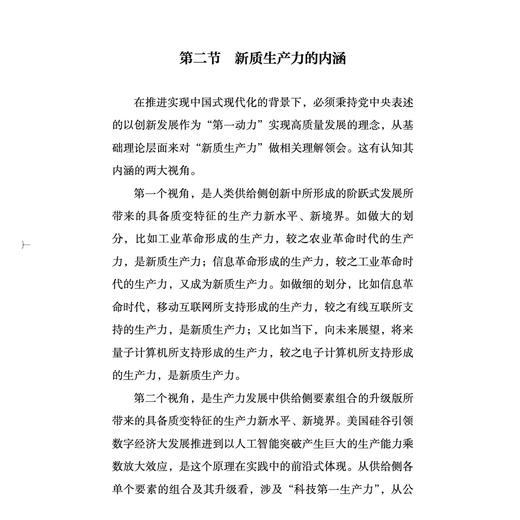 第二节　新质生产力的内涵

在推进实现中国式现代化的背景下，必须秉持党中央表述的以创新发展作为“第一动力”实现高质量发展的理念，从基础理论层面来对“新质生产力”做相关理解领会。这有认知其内涵的两大视角。

第一个视角，是人类供给侧创新中所形成的阶跃式发展所带来的具备质变特征的生产力新水平、新境界。如做大的划分，比如工业革命形成的生产力，较之农业革命时代的生产力，是新质生产力；信息革命形成的生产力，较之工业革命时代的生产力，又成为新质生产力。如做细的划分，比如信息革命时代，移动互联网所支持形成的生产力，较之有线互联所支持的生产力，是新质生产力；又比如当下，向未来展望，将来量子计算机所支持形成的生产力，较之电子计算机所支持形成的生产力，是新质生产力。

第二个视角，是生产力发展中供给侧要素组合的升级版所带来的具备质变特征的生产力新水平、新境界。美国硅谷引领数字经济大发展推进到以人工智能突破产生巨大的生产能力乘数放大效应，是这个原理在实践中的前沿式体现。从供给侧各单个要素的组合及其升级看，涉及“科技第一生产力”，从公